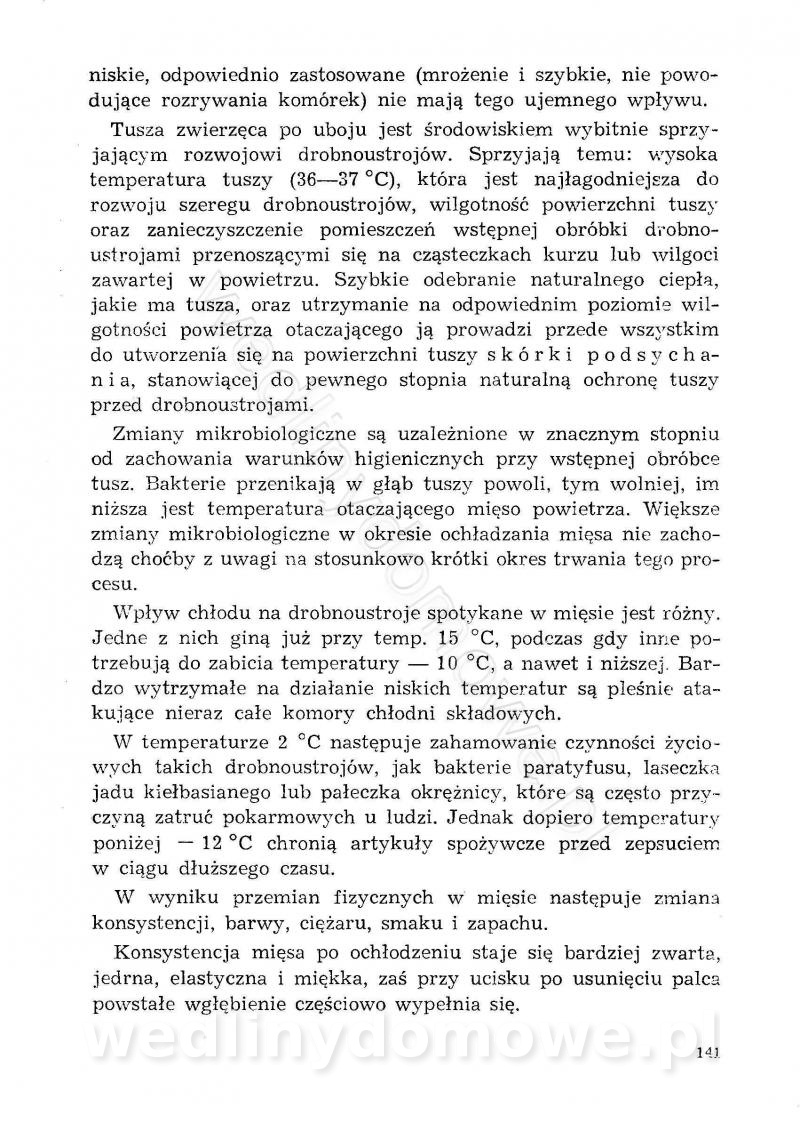 niskie, odpowiednio zastosowane (mrożenie i szybkie, nie powodujące rozrywania komórek) nie mają tego ujemnego wpływu.

Tusza zwierzęca po uboju jest środowiskiem wybitnie sprzyjającym rozwojowi drobnoustrojów. Sprzyjają temu: wysoka temperatura tuszy (36—37 °C), która jest najłagodniejsza do rozwoju szeregu drobnoustrojów, wilgotność powierzchni tuszy oraz zanieczyszczenie pomieszczeń wstępnej obróbki drobnoustrojami przenoszącymi się na cząsteczkach kurzu lub wilgoci zawartej w powietrzu. Szybkie odebranie naturalnego ciepła, jakie ma tusza, oraz utrzymanie na odpowiednim poziomie wilgotności powietrza otaczającego ją prowadzi przede wszystkim do utworzenia się na powierzchni tuszy skórki podsychania, stanowiącej do pewnego stopnia naturalną ochronę tuszy przed drobnoustrojami.

Zmiany mikrobiologiczne są uzależnione w znacznym stopniu od zachowania warunków higienicznych przy wstępnej obróbce tusz. Bakterie przenikają w głąb tuszy powoli, tym wolniej, im niższa jest temperatura otaczającego mięso powietrza. Większe zmiany mikrobiologiczne w okresie ochładzania mięsa nie zachodzą choćby z uwagi na stosunkowo krótki okres trwania tego procesu.

Wpływ chłodu na drobnoustroje spotykane w mięsie jest różny. Jedne z nich giną już przy temp. 15 °C, podczas gdy inne potrzebują do zabicia temperatury — 10 °C, a nawet i niższej. Bardzo wytrzymałe na działanie niskich temperatur są pleśnie atakujące nieraz całe komory chłodni składowych.

W temperaturze 2 °C następuje zahamowanie czynności życiowych takich drobnoustrojów, jak bakterie paratyfusu, laseczka jadu kiełbasianego lub pałeczka okrężnicy, które są często przyczyną zatruć pokarmowych u ludzi. Jednak dopiero temperatury poniżej — 12 °C chronią artykuły spożywcze przed zepsuciem w ciągu dłuższego czasu.

W wyniku przemian fizycznych w mięsie następuje zmiana konsystencji, barwy, ciężaru, smaku i zapachu.

Konsystencja mięsa po ochłodzeniu staje się bardziej zwarta, jędrna, elastyczna i miękka, zaś przy ucisku po usunięciu palca powstałe wgłębienie częściowo wypełnia się.

wedlinydomowe.pl

141